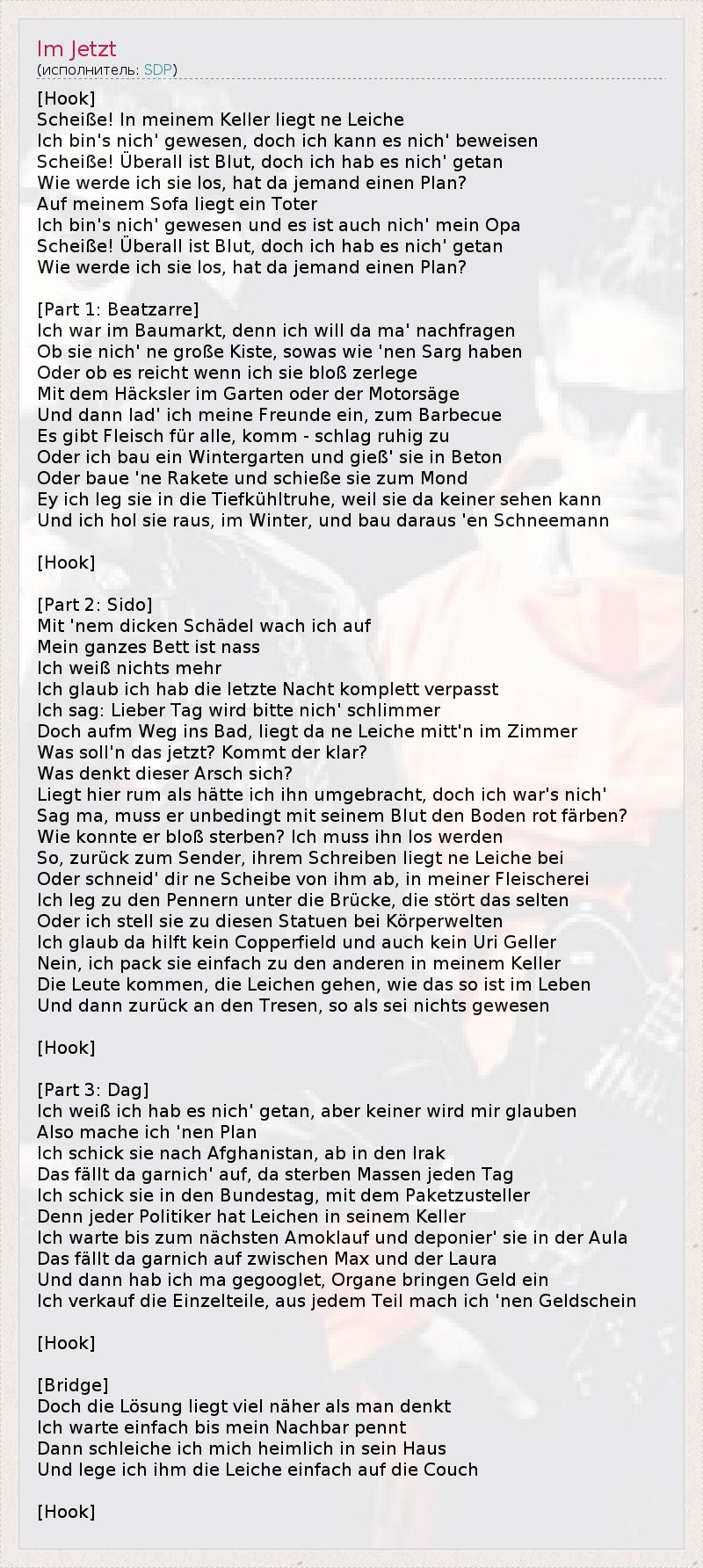 Im Jetzt
(исполнитель: SDP)

[Hook]
Scheiße! In meinem Keller liegt ne Leiche
Ich bin's nich' gewesen, doch ich kann es nich' beweisen
Scheiße! Überall ist Blut, doch ich hab es nich' getan
Wie werde ich sie los, hat da jemand einen Plan?
Auf meinem Sofa liegt ein Toter
Ich bin's nich' gewesen und es ist auch nich' mein Opa
Scheiße! Überall ist Blut, doch ich hab es nich' getan
Wie werde ich sie los, hat da jemand einen Plan?

[Part 1: Beatzarre]
Ich war im Baumarkt, denn ich will da ma' nachfragen
Ob sie nich' ne große Kiste, sowas wie 'nen Sarg haben
Oder ob es reicht wenn ich sie bloß zerlege
Mit dem Häcksler im Garten oder der Motorsäge
Und dann lad' ich meine Freunde ein, zum Barbecue
Es gibt Fleisch für alle, komm - schlag ruhig zu
Oder ich bau ein Wintergarten und gieß' sie in Beton
Oder baue 'ne Rakete und schieße sie zum Mond
Ey ich leg sie in die Tiefkühltruhe, weil sie da keiner sehen kann
Und ich hol sie raus, im Winter, und bau daraus 'en Schneemann

[Hook]

[Part 2: Sido]
Mit 'nem dicken Schädel wach ich auf
Mein ganzes Bett ist nass
Ich weiß nichts mehr
Ich glaub ich hab die letzte Nacht komplett verpasst
Ich sag: Lieber Tag wird bitte nich' schlimmer
Doch aufm Weg ins Bad, liegt da ne Leiche mitt'n im Zimmer
Was soll'n das jetzt? Kommt der klar?
Was denkt dieser Arsch sich?
Liegt hier rum als hätte ich ihn umgebracht, doch ich war's nich'
Sag ma, muss er unbedingt mit seinem Blut den Boden rot färben?
Wie konnte er bloß sterben? Ich muss ihn los werden
So, zurück zum Sender, ihrem Schreiben liegt ne Leiche bei
Oder schneid' dir ne Scheibe von ihm ab, in meiner Fleischerei
Ich leg zu den Pennern unter die Brücke, die stört das selten
Oder ich stell sie zu diesen Statuen bei Körperwelten
Ich glaub da hilft kein Copperfield und auch kein Uri Geller
Nein, ich pack sie einfach zu den anderen in meinem Keller
Die Leute kommen, die Leichen gehen, wie das so ist im Leben
Und dann zurück an den Tresen, so als sei nichts gewesen

[Hook]

[Part 3: Dag]
Ich weiß ich hab es nich' getan, aber keiner wird mir glauben
Also mache ich 'nen Plan
Ich schick sie nach Afghanistan, ab in den Irak
Das fällt da garnich' auf, da sterben Massen jeden Tag
Ich schick sie in den Bundestag, mit dem Paketzusteller
Denn jeder Politiker hat Leichen in seinem Keller
Ich warte bis zum nächsten Amoklauf und deponier' sie in der Aula
Das fällt da garnich auf zwischen Max und der Laura
Und dann hab ich ma gegooglet, Organe bringen Geld ein
Ich verkauf die Einzelteile, aus jedem Teil mach ich 'nen Geldschein

[Hook]

[Bridge]
Doch die Lösung liegt viel näher als man denkt
Ich warte einfach bis mein Nachbar pennt
Dann schleiche ich mich heimlich in sein Haus
Und lege ich ihm die Leiche einfach auf die Couch

[Hook]